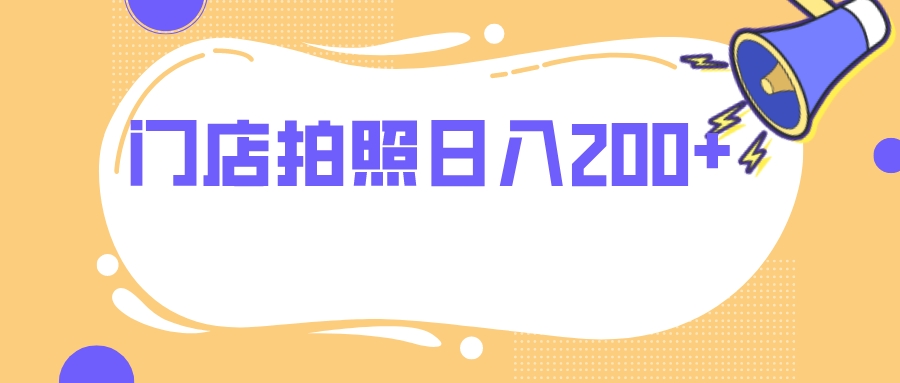 门店拍照日入200+